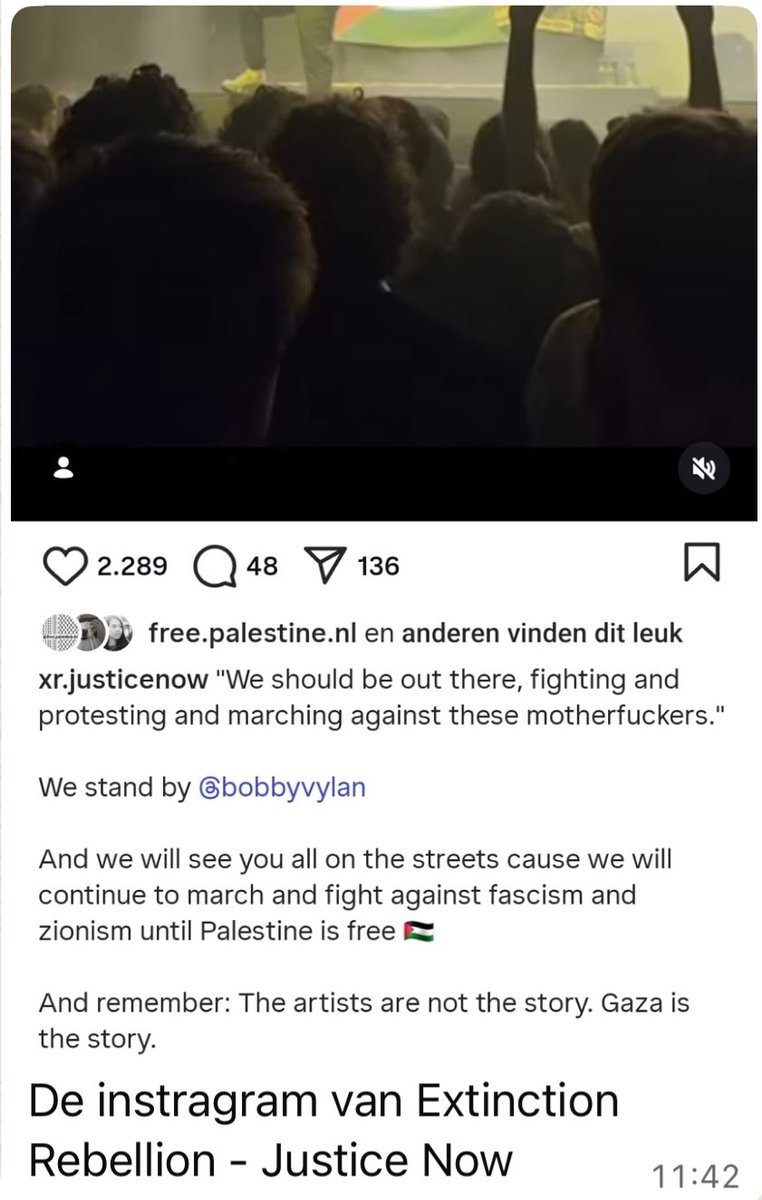 2.289 48 136

free.palestine.nl en anderen vinden dit leuk

xr.justicenow "We should be out there, fighting and protesting and marching against these motherfuckers."

We stand by @bobbyvylan

And we will see you all on the streets cause we will continue to march and fight against fascism and zionism until Palestine is free 🇵🇸

And remember: The artists are not the story. Gaza is the story.

De instragram van Extinction Rebellion - Justice Now

11:42